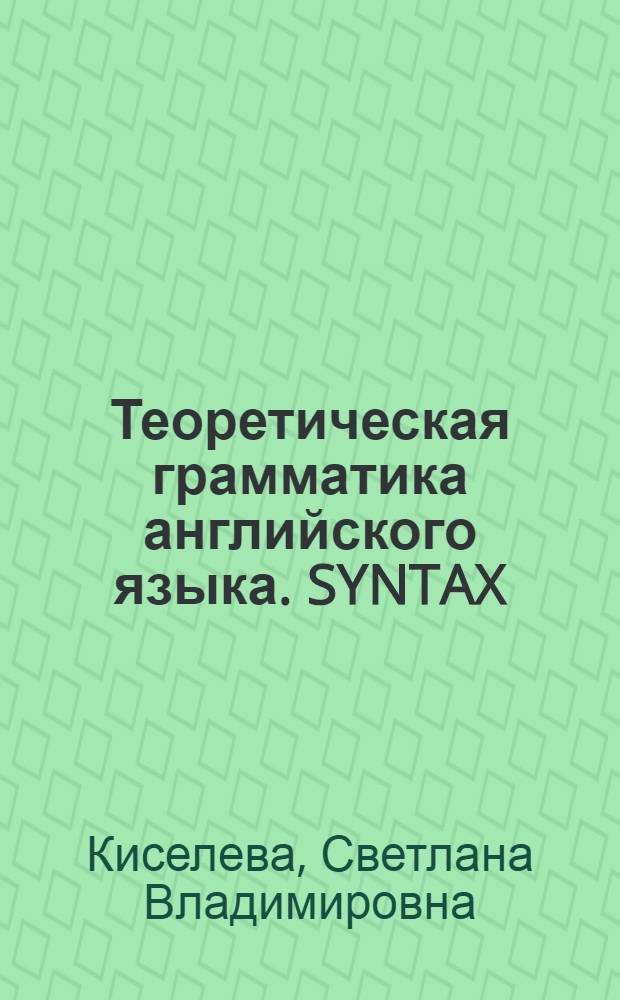 Теоретическая грамматика английского языка. SYNTAX

Киселева, Светлана Владимировна